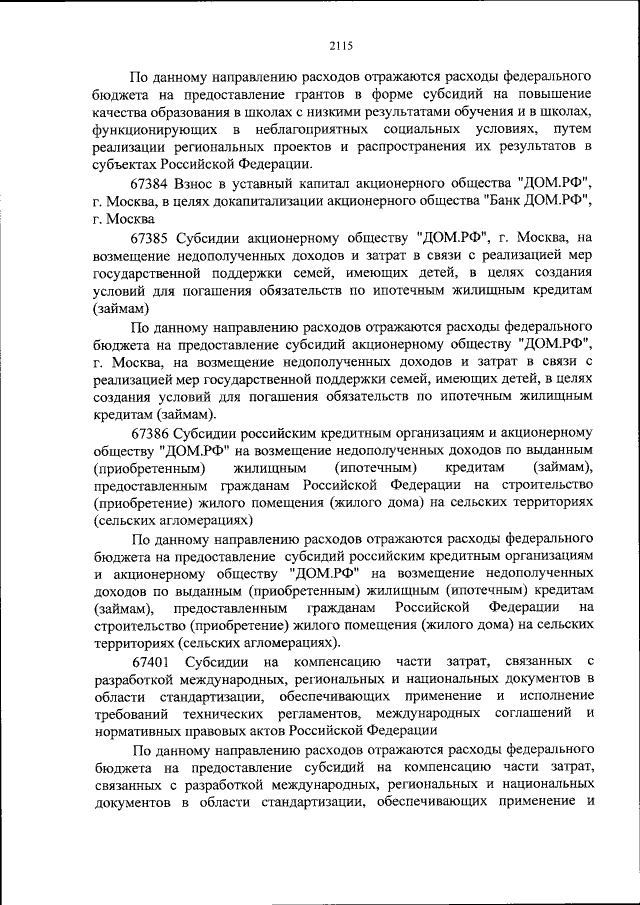 2115

По данному направлению расходов отражаются расходы федерального бюджета на предоставление грантов в форме субсидий на повышение качества образования в школах с низкими результатами обучения и в школах, функционирующих в неблагоприятных социальных условиях, путем реализации региональных проектов и распространения их результатов в субъектах Российской Федерации.

67384 Взнос в уставный капитал акционерного общества "ДОМ.РФ", г. Москва, в целях докапитализации акционерного общества "Банк ДОМ.РФ", г. Москва

67385 Субсидии акционерному обществу "ДОМ.РФ", г. Москва, на возмещение недополученных доходов и затрат в связи с реализацией мер государственной поддержки семей, имеющих детей, в целях создания условий для погашения обязательств по ипотечным жилищным кредитам (займам)

По данному направлению расходов отражаются расходы федерального бюджета на предоставление субсидий акционерному обществу "ДОМ.РФ", г. Москва, на возмещение недополученных доходов и затрат в связи с реализацией мер государственной поддержки семей, имеющих детей, в целях создания условий для погашения обязательств по ипотечным жилищным кредитам (займам).

67386 Субсидии российским кредитным организациям и акционерному обществу "ДОМ.РФ" на возмещение недополученных доходов по выданным (приобретенным) жилищным (ипотечным) кредитам (займам), предоставленным гражданам Российской Федерации на строительство (приобретение) жилого помещения (жилого дома) на сельских территориях (сельских агломерациях)

По данному направлению расходов отражаются расходы федерального бюджета на предоставление субсидий российским кредитным организациям и акционерному обществу "ДОМ.РФ" на возмещение недополученных доходов по выданным (приобретенным) жилищным (ипотечным) кредитам (займам), предоставленным гражданам Российской Федерации на строительство (приобретение) жилого помещения (жилого дома) на сельских территориях (сельских агломерациях).

67401 Субсидии на компенсацию части затрат, связанных с разработкой международных, региональных и национальных документов в области стандартизации, обеспечивающих применение и исполнение требований технических регламентов, международных соглашений и нормативных правовых актов Российской Федерации

По данному направлению расходов отражаются расходы федерального бюджета на предоставление субсидий на компенсацию части затрат, связанных с разработкой международных, региональных и национальных документов в области стандартизации, обеспечивающих применение и